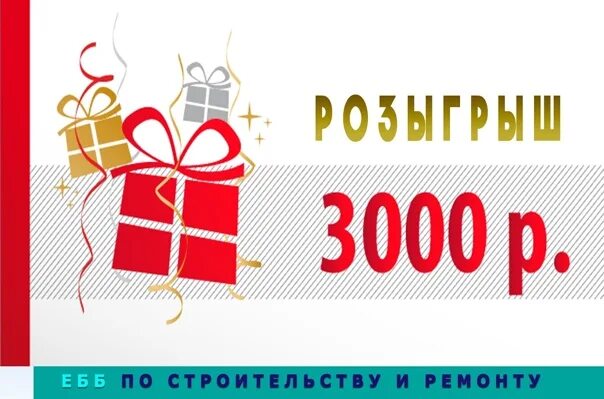 РОЗЫГРЫШ

3000 р.

ЕББ ПО СТРОИТЕЛЬСТВУ И РЕМОНТУ